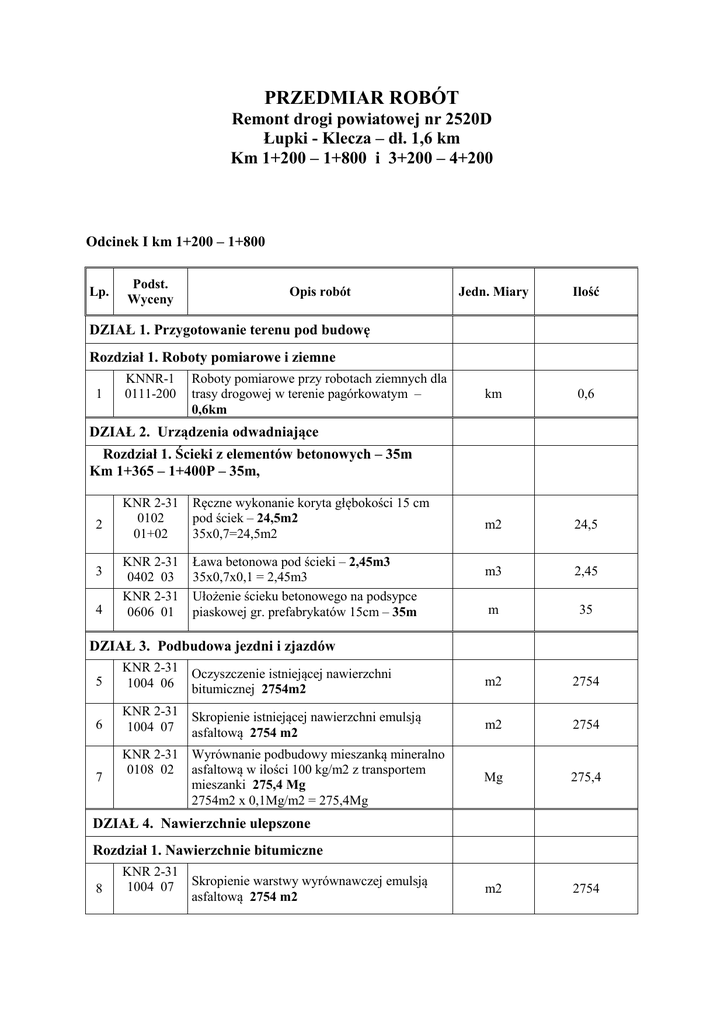 PRZEDMIAR ROBÓT
Remont drogi powiatowej nr 2520D
Łupki - Klecza – dł. 1,6 km
Km 1+200 – 1+800 i 3+200 – 4+200

Odcinek I km 1+200 – 1+800

| Lp. | Podst. Wyceny | Opis robót | Jedn. Miary | Ilość |
|---|---|---|---|---|
| DZIAŁ 1. Przygotowanie terenu pod budowę | | | | |
| Rozdział 1. Roboty pomiarowe i ziemne | | | | |
| 1 | KNNR-1 0111-200 | Roboty pomiarowe przy robotach ziemnych dla trasy drogowej w terenie pagórkowatym – 0,6km | km | 0,6 |
| DZIAŁ 2. Urządzenia odwadniające | | | | |
| Rozdział 1. Ścieki z elementów betonowych – 35m Km 1+365 – 1+400P – 35m, | | | | |
| 2 | KNR 2-31 0102 01+02 | Ręczne wykonanie koryta głębokości 15 cm pod ściek – 24,5m2 35x0,7=24,5m2 | m2 | 24,5 |
| 3 | KNR 2-31 0402 03 | Ława betonowa pod ścieki – 2,45m3 35x0,7x0,1 = 2,45m3 | m3 | 2,45 |
| 4 | KNR 2-31 0606 01 | Ułożenie ścieku betonowego na podsypce piaskowej gr. prefabrykatów 15cm – 35m | m | 35 |
| DZIAŁ 3. Podbudowa jezdni i zjazdów | | | | |
| 5 | KNR 2-31 1004 06 | Oczyszczenie istniejącej nawierzchni bitumicznej 2754m2 | m2 | 2754 |
| 6 | KNR 2-31 1004 07 | Skropienie istniejącej nawierzchni emulsją asfaltową 2754 m2 | m2 | 2754 |
| 7 | KNR 2-31 0108 02 | Wyrównanie podbudowy mieszanką mineralno asfaltową w ilości 100 kg/m2 z transportem mieszanki 275,4 Mg 2754m2 x 0,1Mg/m2 = 275,4Mg | Mg | 275,4 |
| DZIAŁ 4. Nawierzchnie ulepszone | | | | |
| Rozdział 1. Nawierzchnie bitumiczne | | | | |
| 8 | KNR 2-31 1004 07 | Skropienie warstwy wyrównawczej emulsją asfaltową 2754 m2 | m2 | 2754 |